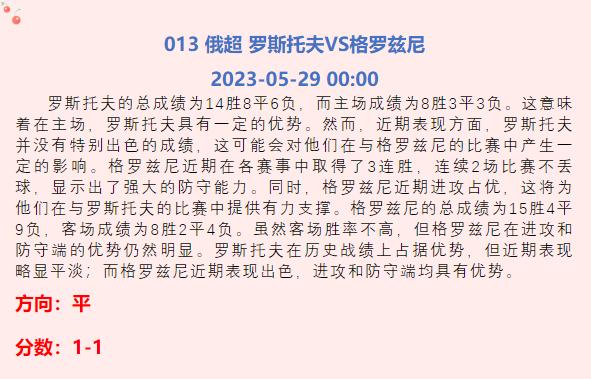 013 俄超 罗斯托夫VS格罗兹尼

2023-05-29 00:00

罗斯托夫的总成绩为14胜8平6负，而主场成绩为8胜3平3负。这意味着在主场，罗斯托夫具有一定的优势。然而，近期表现方面，罗斯托夫并没有特别出色的成绩，这可能会对他们在与格罗兹尼的比赛中产生一定的影响。格罗兹尼近期在各赛事中取得了3连胜，连续2场比赛不丢球，显示出了强大的防守能力。同时，格罗兹尼近期进攻占优，这将为他们在与罗斯托夫的比赛中提供有力支撑。格罗兹尼的总成绩为15胜4平9负，客场成绩为8胜2平4负。虽然客场胜率不高，但格罗兹尼在进攻和防守端的优势仍然明显。罗斯托夫在历史战绩上占据优势，但近期表现略显平淡；而格罗兹尼近期表现出色，进攻和防守端均具有优势。

方向：平

分数：1-1